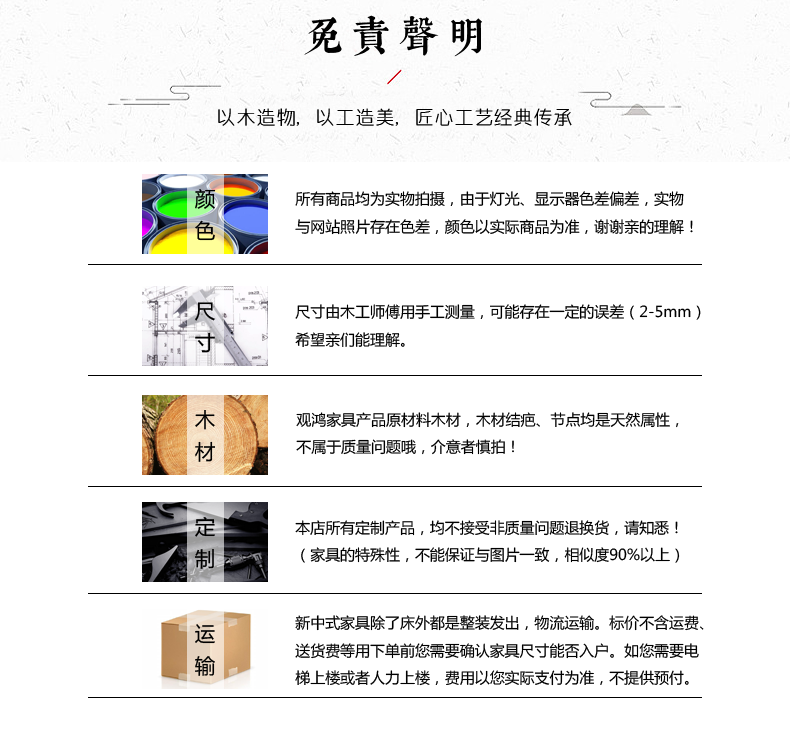 免責聲明

以木造物，以工造美，匠心工艺经典传承

颜色

所有商品均为实物拍摄，由于灯光、显示器色差偏差，实物与网站照片存在色差，颜色以实际商品为准，谢谢亲的理解！

尺寸

尺寸由木工师傅用手工测量，可能存在一定的误差（2-5mm）希望亲们能理解。

木材

观鸿家具产品原材料木材，木材结疤、节点均是天然属性，不属于质量问题哦，介意者慎拍！

定制

本店所有定制产品，均不接受非质量问题退换货，请知悉！（家具的特殊性，不能保证与图片一致，相似度90%以上）

运输

新中式家具除了床外都是整装发出，物流运输。标价不含运费、送货费等用下单前您需要确认家具尺寸能否入户。如您需要电梯上楼或者人力上楼，费用以您实际支付为准，不提供预付。